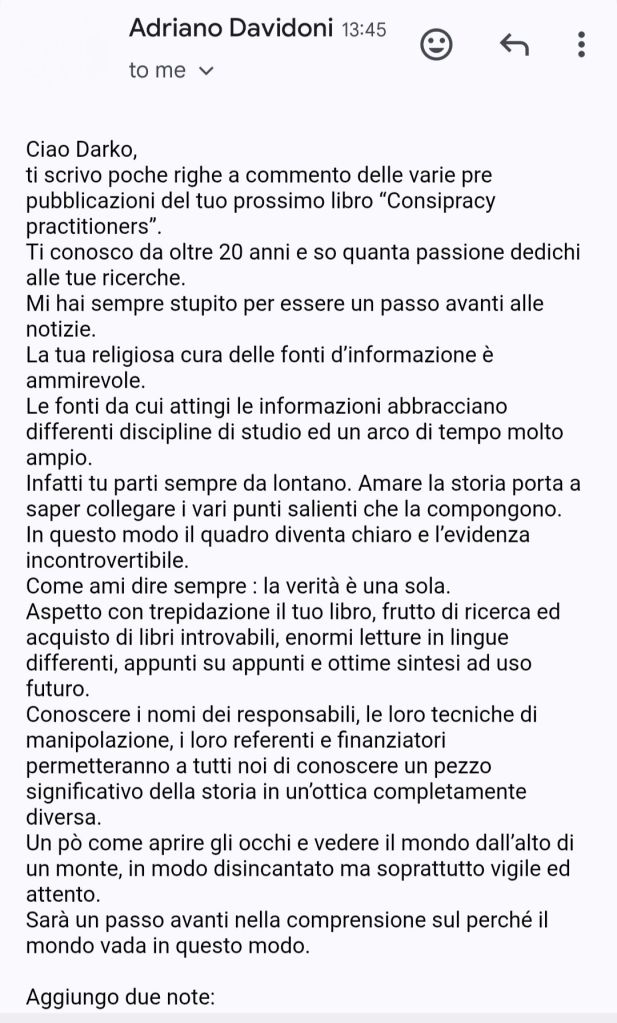 Adriano Davidoni 13:45
to me

Ciao Darko,
ti scrivo poche righe a commento delle varie pre pubblicazioni del tuo prossimo libro “Consipracy practitioners”.
Ti conosco da oltre 20 anni e so quanta passione dedichi alle tue ricerche.
Mi hai sempre stupito per essere un passo avanti alle notizie.
La tua religiosa cura delle fonti d’informazione è ammirevole.
Le fonti da cui attingi le informazioni abbracciano differenti discipline di studio ed un arco di tempo molto ampio.
Infatti tu parti sempre da lontano. Amare la storia porta a saper collegare i vari punti salienti che la compongono.
In questo modo il quadro diventa chiaro e l’evidenza incontrovertibile.
Come ami dire sempre : la verità è una sola.
Aspetto con trepidazione il tuo libro, frutto di ricerca ed acquisto di libri introvabili, enormi letture in lingue differenti, appunti su appunti e ottime sintesi ad uso futuro.
Conoscere i nomi dei responsabili, le loro tecniche di manipolazione, i loro referenti e finanziatori permetteranno a tutti noi di conoscere un pezzo significativo della storia in un’ottica completamente diversa.
Un pò come aprire gli occhi e vedere il mondo dall’alto di un monte, in modo disincantato ma soprattutto vigile ed attento.
Sarà un passo avanti nella comprensione sul perché il mondo vada in questo modo.

Aggiungo due note: